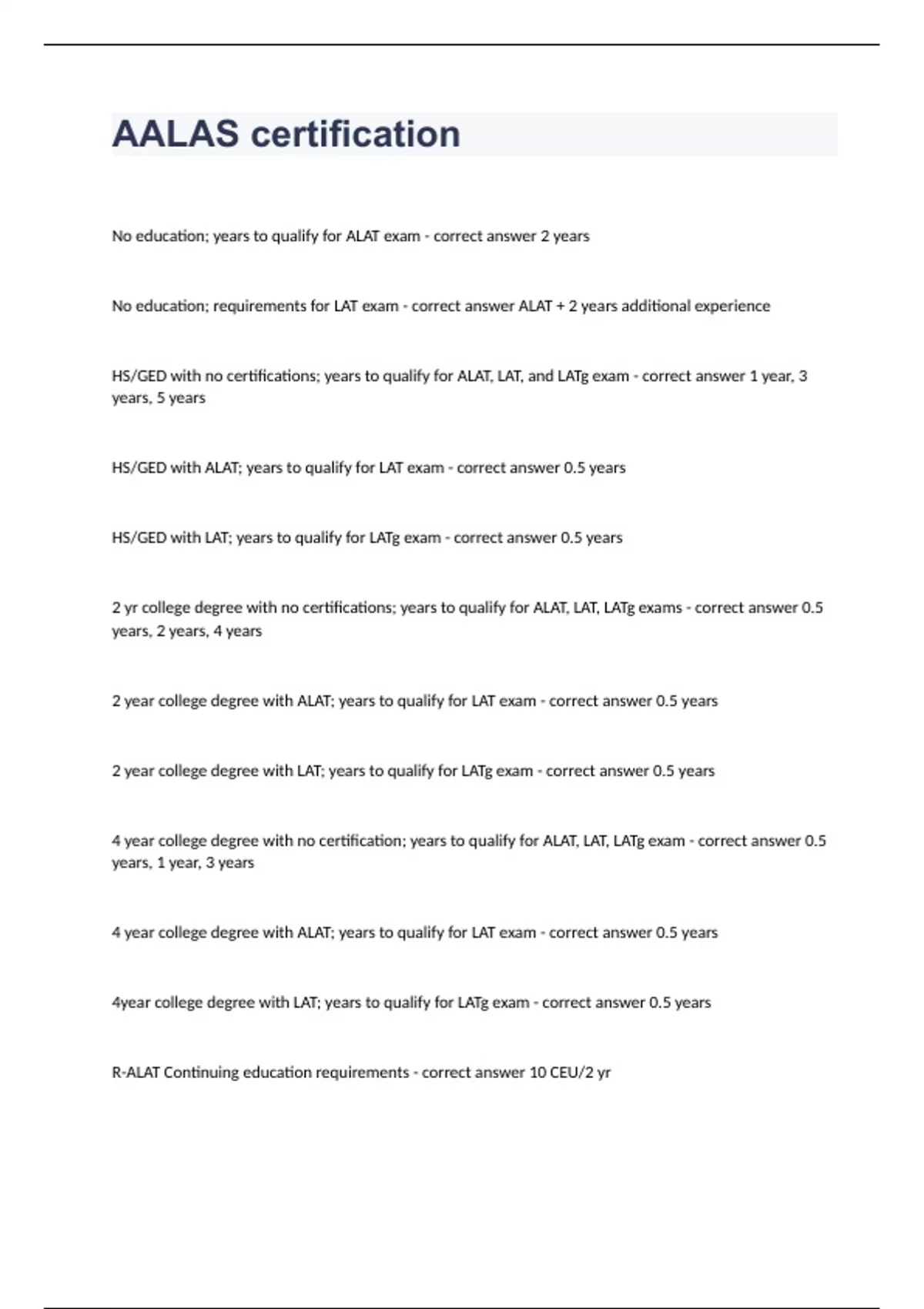 AALAS certification

No education; years to qualify for ALAT exam - correct answer 2 years

No education; requirements for LAT exam - correct answer ALAT + 2 years additional experience

HS/GED with no certifications; years to qualify for ALAT, LAT, and LATg exam - correct answer 1 year, 3 years, 5 years

HS/GED with ALAT; years to qualify for LAT exam - correct answer 0.5 years

HS/GED with LAT; years to qualify for LATg exam - correct answer 0.5 years

2 yr college degree with no certifications; years to qualify for ALAT, LAT, LATg exams - correct answer 0.5 years, 2 years, 4 years

2 year college degree with ALAT; years to qualify for LAT exam - correct answer 0.5 years

2 year college degree with LAT; years to qualify for LATg exam - correct answer 0.5 years

4 year college degree with no certification; years to qualify for ALAT, LAT, LATg exam - correct answer 0.5 years, 1 year, 3 years

4 year college degree with ALAT; years to qualify for LAT exam - correct answer 0.5 years

4year college degree with LAT; years to qualify for LATg exam - correct answer 0.5 years

R-ALAT Continuing education requirements - correct answer 10 CEU/2 yr